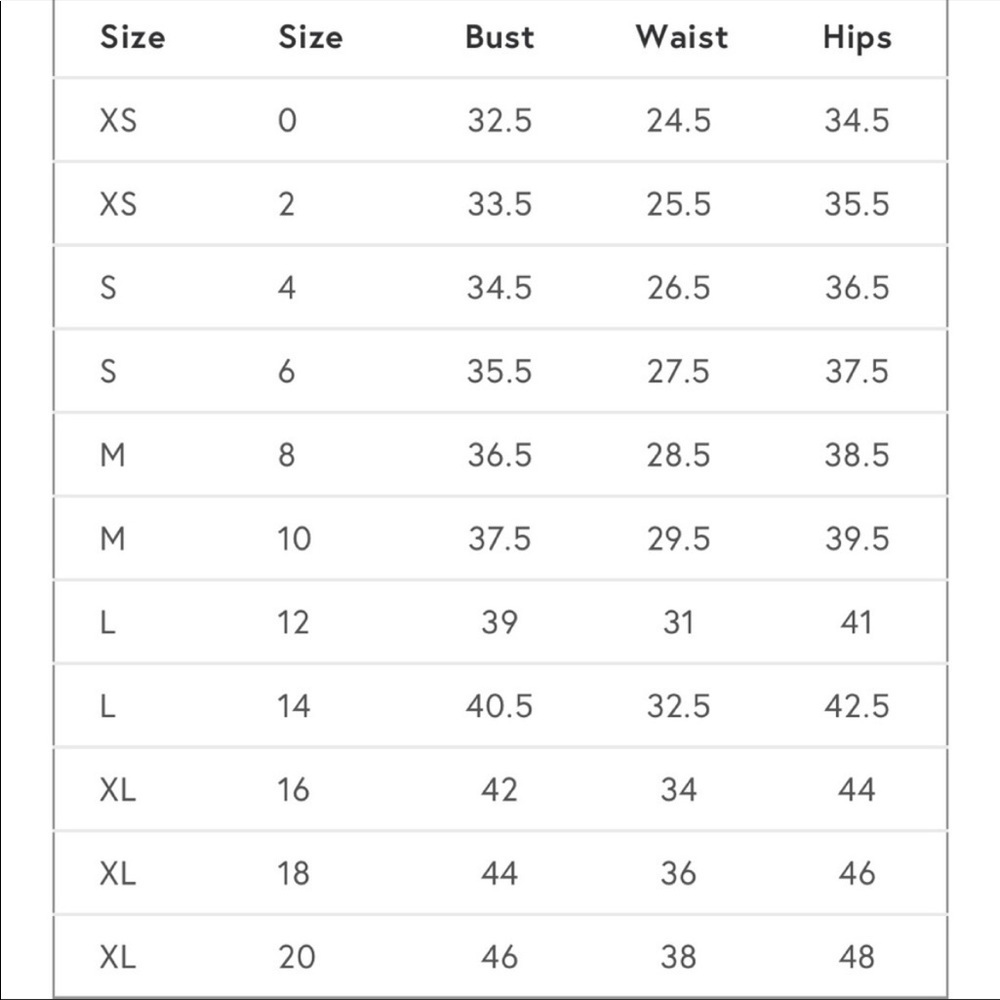 | Size | Size | Bust | Waist | Hips |
|---|---|---|---|---|
| XS | 0 | 32.5 | 24.5 | 34.5 |
| XS | 2 | 33.5 | 25.5 | 35.5 |
| S | 4 | 34.5 | 26.5 | 36.5 |
| S | 6 | 35.5 | 27.5 | 37.5 |
| M | 8 | 36.5 | 28.5 | 38.5 |
| M | 10 | 37.5 | 29.5 | 39.5 |
| L | 12 | 39 | 31 | 41 |
| L | 14 | 40.5 | 32.5 | 42.5 |
| XL | 16 | 42 | 34 | 44 |
| XL | 18 | 44 | 36 | 46 |
| XL | 20 | 46 | 38 | 48 |